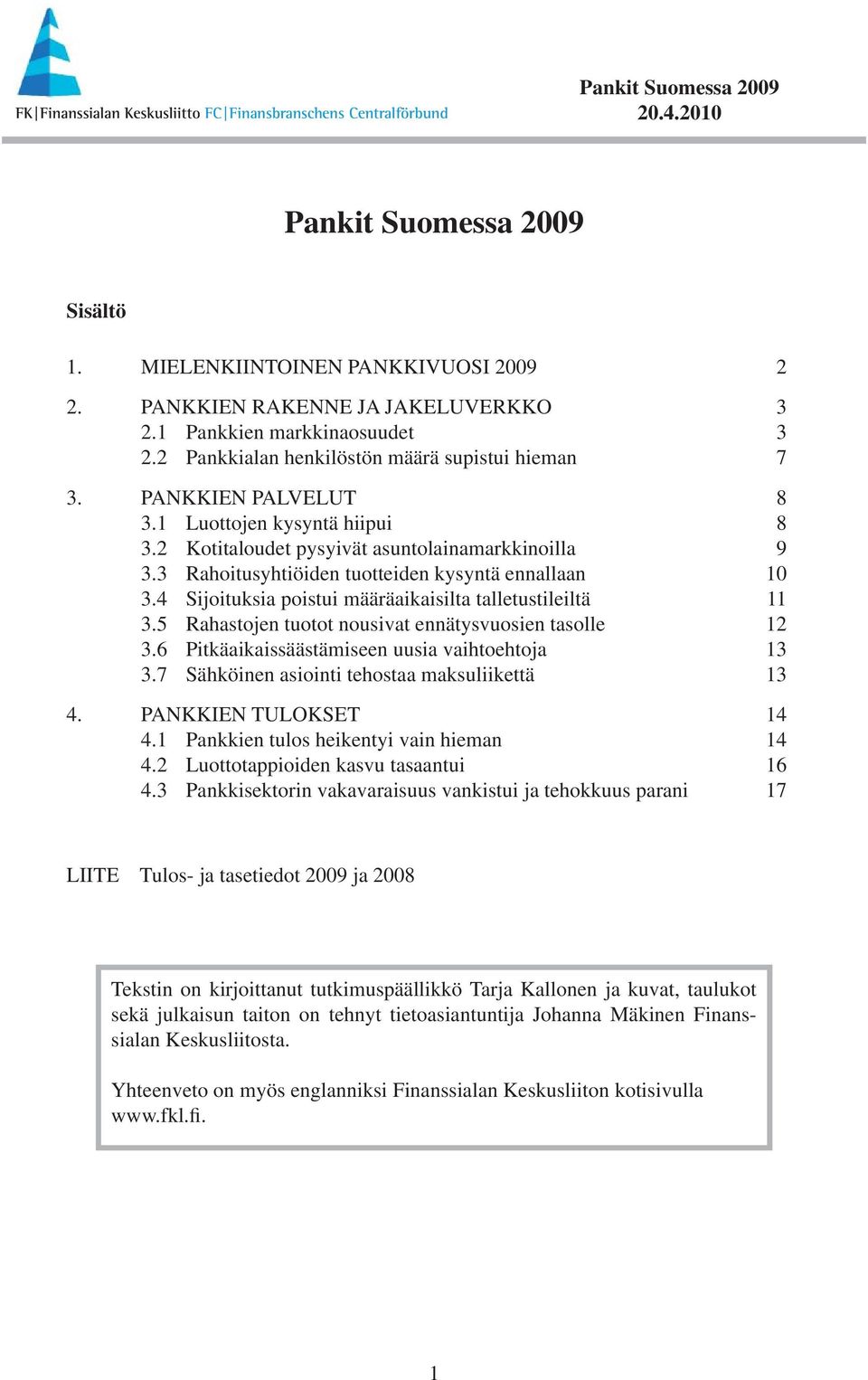 FK|Finanssialan Keskusliitto FC|Finansbranschens Centralförbund

Pankit Suomessa 2009
20.4.2010

Pankit Suomessa 2009

Sisältö

1. MIELENKIINTOINEN PANKKIVUOSI 2009 2

2. PANKKIEN RAKENNE JA JAKELUVERKKO 3
2.1 Pankkien markkinaosuudet 3
2.2 Pankkialan henkilöstön määrä supistui hieman 7

3. PANKKIEN PALVELUT 8
3.1 Luottojen kysyntä hiipui 8
3.2 Kotitaloudet pysyivät asuntolainamarkkinoilla 9
3.3 Rahoitusyhtiöiden tuotteiden kysyntä ennallaan 10
3.4 Sijoituksia poistui määräaikaisilta talletustileiltä 11
3.5 Rahastojen tuotot nousivat ennätysvuosien tasolle 12
3.6 Pitkäaikaissäästämiseen uusia vaihtoehtoja 13
3.7 Sähköinen asiointi tehostaa maksuliikettä 13

4. PANKKIEN TULOKSET 14
4.1 Pankkien tulos heikentyi vain hieman 14
4.2 Luottotappioiden kasvu tasaantui 16
4.3 Pankkisektorin vakavaraisuus vankistui ja tehokkuus parani 17

LIITE Tulos- ja tasetiedot 2009 ja 2008

Tekstin on kirjoittanut tutkimuspäällikkö Tarja Kallonen ja kuvat, taulukot sekä julkaisun taiton on tehnyt tietoasiantuntija Johanna Mäkinen Finanssialan Keskusliitosta.

Yhteenveto on myös englanniksi Finanssialan Keskusliiton kotisivulla www.fkl.fi.

1